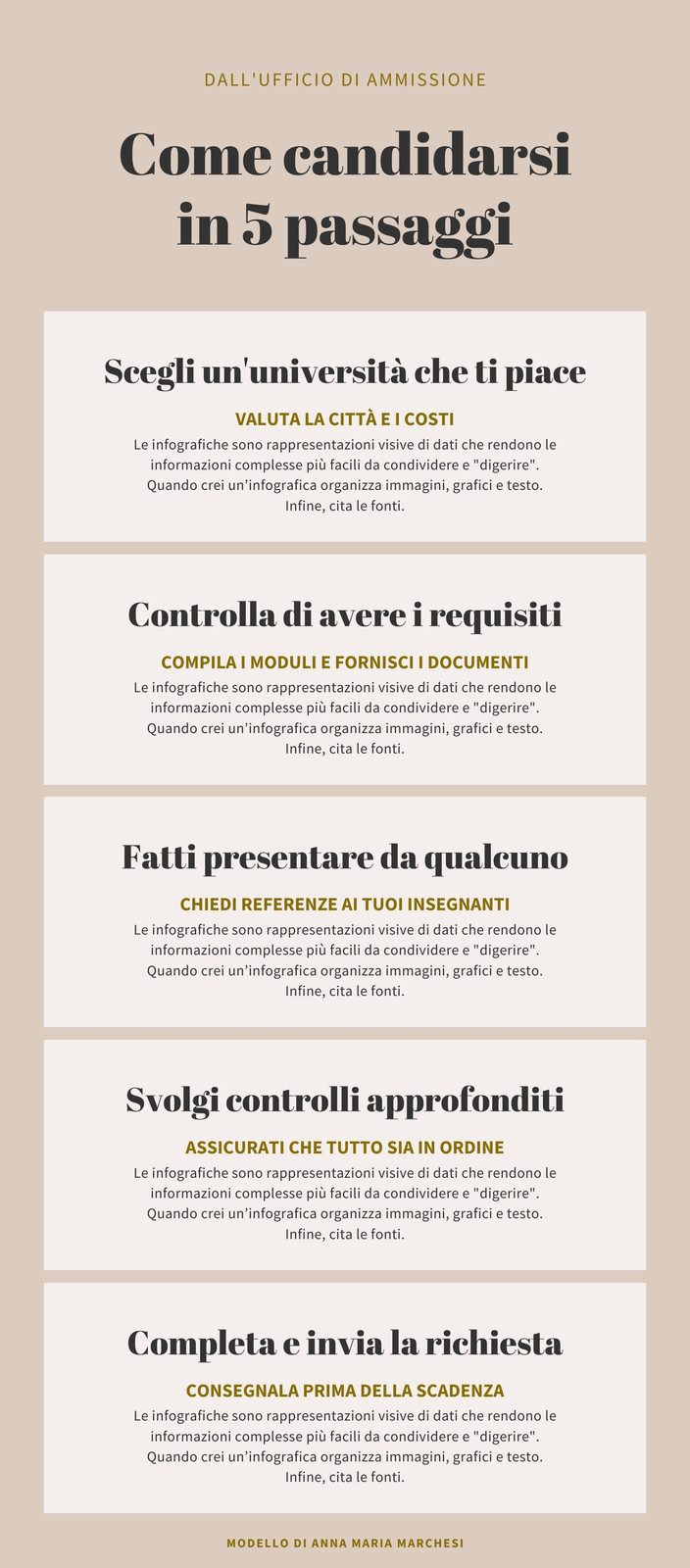 DALL'UFFICIO DI AMMISSIONE

Come candidarsi in 5 passaggi

Scegli un'università che ti piace

VALUTA LA CITTÀ E I COSTI

Le infografiche sono rappresentazioni visive di dati che rendono le informazioni complesse più facili da condividere e "digerire". Quando crei un'infografica organizza immagini, grafici e testo. Infine, cita le fonti.

Controlla di avere i requisiti

COMPILA I MODULI E FORNISCI I DOCUMENTI

Le infografiche sono rappresentazioni visive di dati che rendono le informazioni complesse più facili da condividere e "digerire". Quando crei un'infografica organizza immagini, grafici e testo. Infine, cita le fonti.

Fatti presentare da qualcuno

CHIEDI REFERENZE AI TUOI INSEGNANTI

Le infografiche sono rappresentazioni visive di dati che rendono le informazioni complesse più facili da condividere e "digerire". Quando crei un'infografica organizza immagini, grafici e testo. Infine, cita le fonti.

Svolgi controlli approfonditi

ASSICURATI CHE TUTTO SIA IN ORDINE

Le infografiche sono rappresentazioni visive di dati che rendono le informazioni complesse più facili da condividere e "digerire". Quando crei un'infografica organizza immagini, grafici e testo. Infine, cita le fonti.

Completa e invia la richiesta

CONSEGNALA PRIMA DELLA SCADENZA

Le infografiche sono rappresentazioni visive di dati che rendono le informazioni complesse più facili da condividere e "digerire". Quando crei un'infografica organizza immagini, grafici e testo. Infine, cita le fonti.

MODELLO DI ANNA MARIA MARCHESI